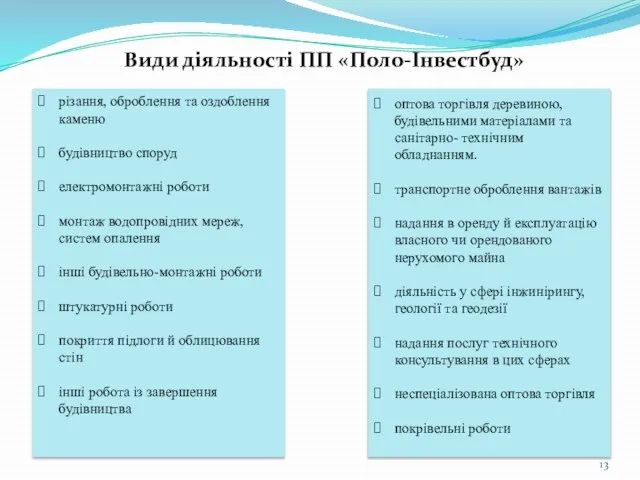 Види діяльності ПП «Поло-Інвестбуд»

різання, оброблення та оздоблення каменю

будівництво споруд

електромонтажні роботи

монтаж водопровідних мереж, систем опалення

інші будівельно-монтажні роботи

штукатурні роботи

покриття підлоги й облицювання стін

інші робота із завершення будівництва

оптова торгівля деревиною, будівельними матеріалами та санітарно- технічним обладнанням.

транспортне оброблення вантажів

надання в оренду й експлуатацію власного чи орендованого нерухомого майна

діяльність у сфері інжинірингу, геології та геодезії

надання послуг технічного консультування в цих сферах

неспеціалізована оптова торгівля

покрівельні роботи

13